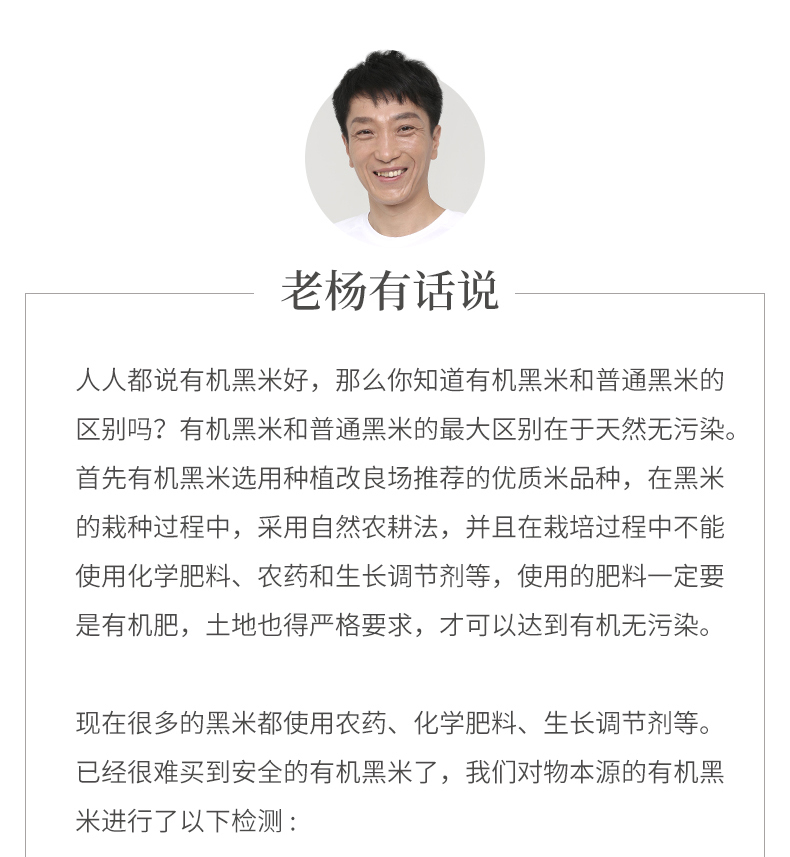 老杨有话说

人人都说有机黑米好，那么你知道有机黑米和普通黑米的区别吗？有机黑米和普通黑米的最大区别在于天然无污染。首先有机黑米选用种植改良场推荐的优质米品种，在黑米的栽种过程中，采用自然农耕法，并且在栽培过程中不能使用化学肥料、农药和生长调节剂等，使用的肥料一定要是有机肥，土地也得严格要求，才可以达到有机无污染。

现在很多的黑米都使用农药、化学肥料、生长调节剂等。已经很难买到安全的有机黑米了，我们对物本源的有机黑米进行了以下检测：